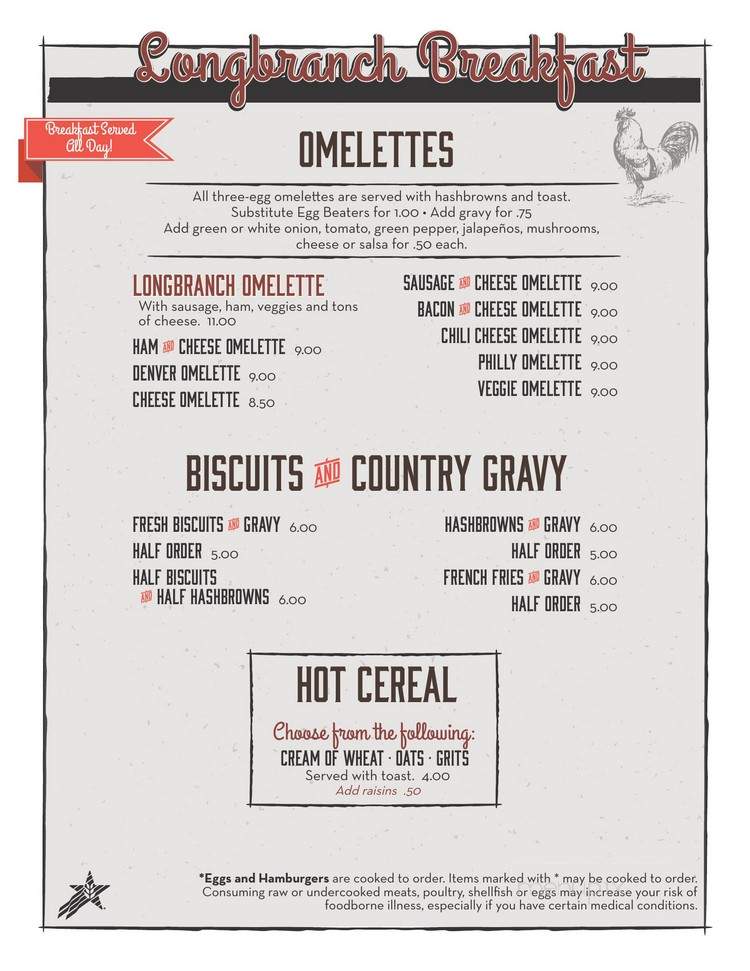 Longbranch Breakfast

Breakfast Served All Day!

OMELETTES

All three-egg omelettes are served with hashbrowns and toast. Substitute Egg Beaters for 1.00 • Add gravy for .75 Add green or white onion, tomato, green pepper, jalapeños, mushrooms, cheese or salsa for .50 each.

LONGBRANCH OMELETTE
With sausage, ham, veggies and tons of cheese. 11.00

HAM AND CHEESE OMELETTE 9.00
DENVER OMELETTE 9.00
CHEESE OMELETTE 8.50

SAUSAGE AND CHEESE OMELETTE 9.00
BACON AND CHEESE OMELETTE 9.00
CHILI CHEESE OMELETTE 9.00
PHILLY OMELETTE 9.00
VEGGIE OMELETTE 9.00

BISCUITS AND COUNTRY GRAVY

FRESH BISCUITS AND GRAVY 6.00
HALF ORDER 5.00
HALF BISCUITS AND HALF HASHBROWNS 6.00

HASHBROWNS AND GRAVY 6.00
HALF ORDER 5.00
FRENCH FRIES AND GRAVY 6.00
HALF ORDER 5.00

HOT CEREAL

Choose from the following:
CREAM OF WHEAT · OATS · GRITS
Served with toast. 4.00
Add raisins .50

*Eggs and Hamburgers are cooked to order. Items marked with * may be cooked to order. Consuming raw or undercooked meats, poultry, shellfish or eggs may increase your risk of foodborne illness, especially if you have certain medical conditions.